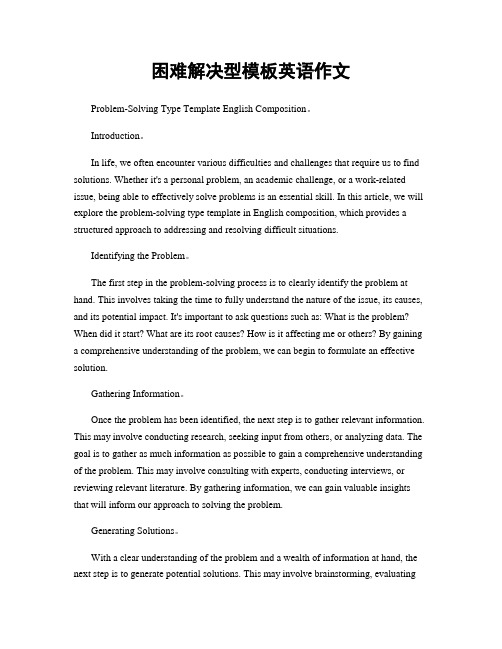 困难解决型模板英语作文

Problem-Solving Type Template English Composition。

Introduction。

In life, we often encounter various difficulties and challenges that require us to find solutions. Whether it's a personal problem, an academic challenge, or a work-related issue, being able to effectively solve problems is an essential skill. In this article, we will explore the problem-solving type template in English composition, which provides a structured approach to addressing and resolving difficult situations.

Identifying the Problem。

The first step in the problem-solving process is to clearly identify the problem at hand. This involves taking the time to fully understand the nature of the issue, its causes, and its potential impact. It's important to ask questions such as: What is the problem? When did it start? What are its root causes? How is it affecting me or others? By gaining a comprehensive understanding of the problem, we can begin to formulate an effective solution.

Gathering Information。

Once the problem has been identified, the next step is to gather relevant information. This may involve conducting research, seeking input from others, or analyzing data. The goal is to gather as much information as possible to gain a comprehensive understanding of the problem. This may involve consulting with experts, conducting interviews, or reviewing relevant literature. By gathering information, we can gain valuable insights that will inform our approach to solving the problem.

Generating Solutions。

With a clear understanding of the problem and a wealth of information at hand, the next step is to generate potential solutions. This may involve brainstorming, evaluating